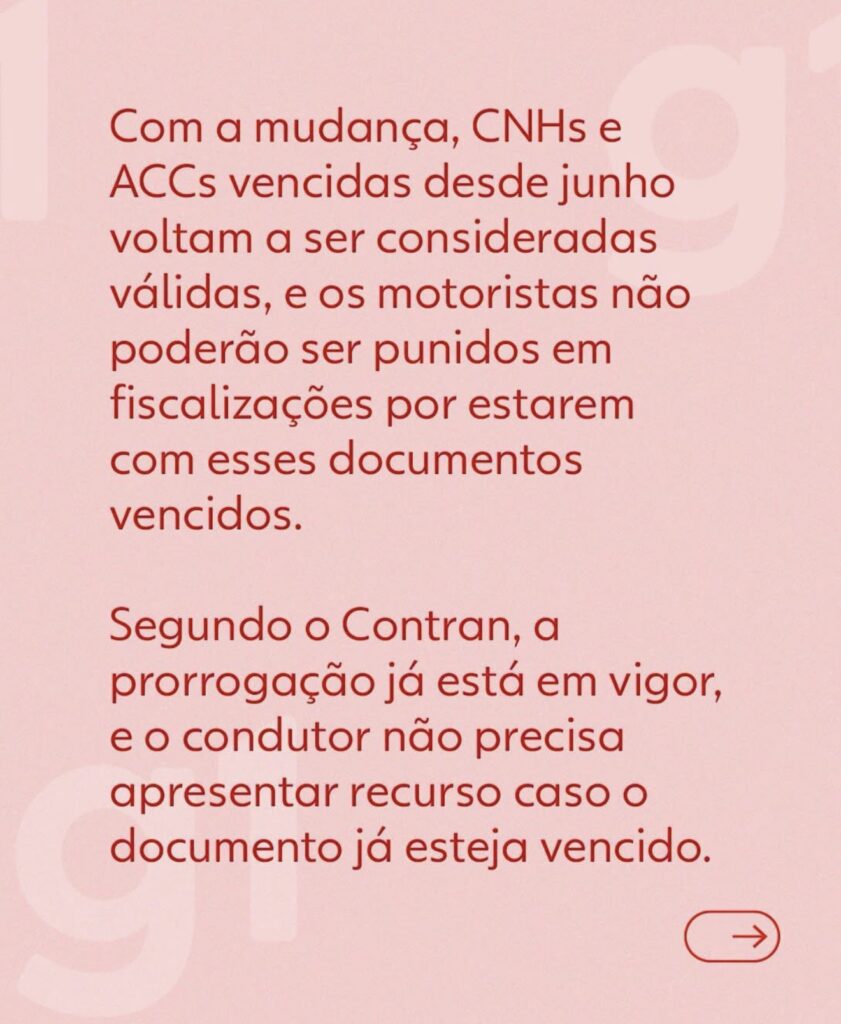 Com a mudança, CNHs e ACCs vencidas desde junho voltam a ser consideradas válidas, e os motoristas não poderão ser punidos em fiscalizações por estarem com esses documentos vencidos.

Segundo o Contran, a prorrogação já está em vigor, e o condutor não precisa apresentar recurso caso o documento já esteja vencido.

→

g1